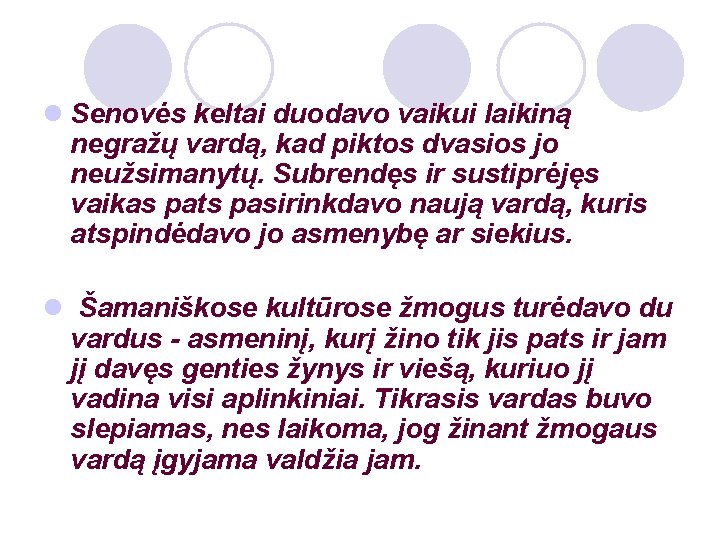 Senovės keltai duodavo vaikui laikiną negražų vardą, kad piktos dvasios jo neužsimanytų. Subrendęs ir sustiprėjęs vaikas pats pasirinkdavo naują vardą, kuris atspindėdavo jo asmenybę ar siekius.

Šamaniškose kultūrose žmogus turėdavo du vardus - asmeninį, kurį žino tik jis pats ir jam jį davęs genties žynys ir viešą, kuriuo jį vadina visi aplinkiniai. Tikrasis vardas buvo slepiamas, nes laikoma, jog žinant žmogaus vardą įgyjama valdžia jam.